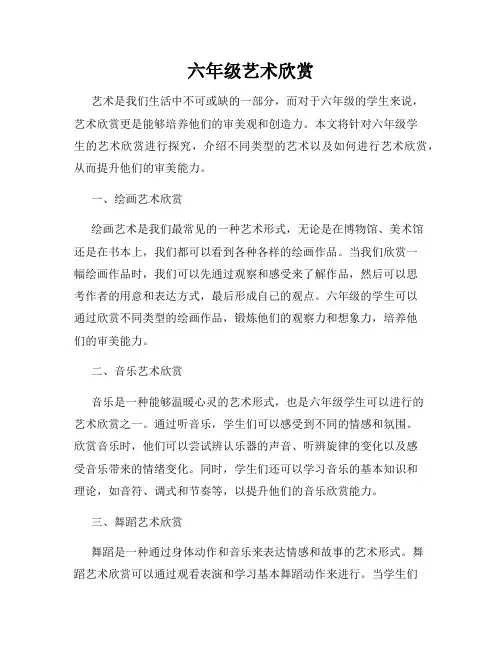 六年级艺术欣赏

艺术是我们生活中不可或缺的一部分，而对于六年级的学生来说，艺术欣赏更是能够培养他们的审美观和创造力。本文将针对六年级学生的艺术欣赏进行探究，介绍不同类型的艺术以及如何进行艺术欣赏，从而提升他们的审美能力。

一、绘画艺术欣赏

绘画艺术是我们最常见的一种艺术形式，无论是在博物馆、美术馆还是在书本上，我们都可以看到各种各样的绘画作品。当我们欣赏一幅绘画作品时，我们可以先通过观察和感受来了解作品，然后可以思考作者的用意和表达方式，最后形成自己的观点。六年级的学生可以通过欣赏不同类型的绘画作品，锻炼他们的观察力和想象力，培养他们的审美能力。

二、音乐艺术欣赏

音乐是一种能够温暖心灵的艺术形式，也是六年级学生可以进行的艺术欣赏之一。通过听音乐，学生们可以感受到不同的情感和氛围。欣赏音乐时，他们可以尝试辨认乐器的声音、听辨旋律的变化以及感受音乐带来的情绪变化。同时，学生们还可以学习音乐的基本知识和理论，如音符、调式和节奏等，以提升他们的音乐欣赏能力。

三、舞蹈艺术欣赏

舞蹈是一种通过身体动作和音乐来表达情感和故事的艺术形式。舞蹈艺术欣赏可以通过观看表演和学习基本舞蹈动作来进行。当学生们